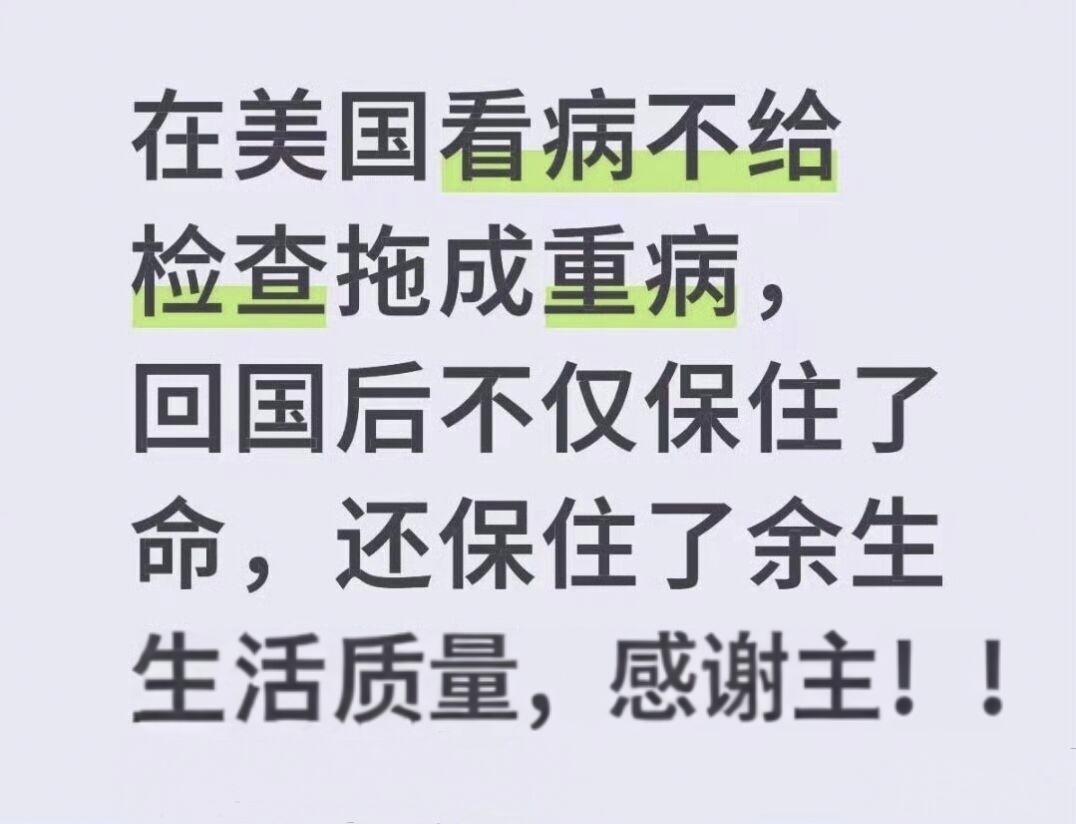 在美国看病不给检查拖成重病，回国后不仅保住了命，还保住了余生生活质量，感谢主！！